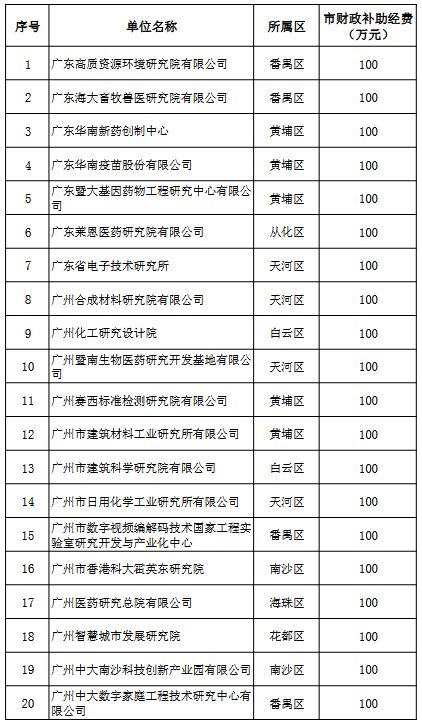 | 序号 | 单位名称 | 所属区 | 市财政补助经费（万元） |
|---|---|---|---|
| 1 | 广东高质资源环境研究院有限公司 | 番禺区 | 100 |
| 2 | 广东海大畜牧兽医研究院有限公司 | 番禺区 | 100 |
| 3 | 广东华南新药创制中心 | 黄埔区 | 100 |
| 4 | 广东华南疫苗股份有限公司 | 黄埔区 | 100 |
| 5 | 广东暨大基因药物工程研究中心有限公司 | 黄埔区 | 100 |
| 6 | 广东莱恩医药研究院有限公司 | 从化区 | 100 |
| 7 | 广东省电子技术研究所 | 天河区 | 100 |
| 8 | 广州合成材料研究院有限公司 | 天河区 | 100 |
| 9 | 广州化工研究设计院 | 白云区 | 100 |
| 10 | 广州暨南生物医药研究开发基地有限公司 | 天河区 | 100 |
| 11 | 广州赛西标准检测研究院有限公司 | 黄埔区 | 100 |
| 12 | 广州市建筑材料工业研究所有限公司 | 黄埔区 | 100 |
| 13 | 广州市建筑科学研究院有限公司 | 白云区 | 100 |
| 14 | 广州市日用化学工业研究所有限公司 | 天河区 | 100 |
| 15 | 广州市数字视频编解码技术国家工程实验室研究开发与产业化中心 | 番禺区 | 100 |
| 16 | 广州市香港科大霍英东研究院 | 南沙区 | 100 |
| 17 | 广州医药研究总院有限公司 | 海珠区 | 100 |
| 18 | 广州智慧城市发展研究院 | 花都区 | 100 |
| 19 | 广州中大南沙科技创新产业园有限公司 | 南沙区 | 100 |
| 20 | 广州中大数字家庭工程技术研究中心有限公司 | 番禺区 | 100 |